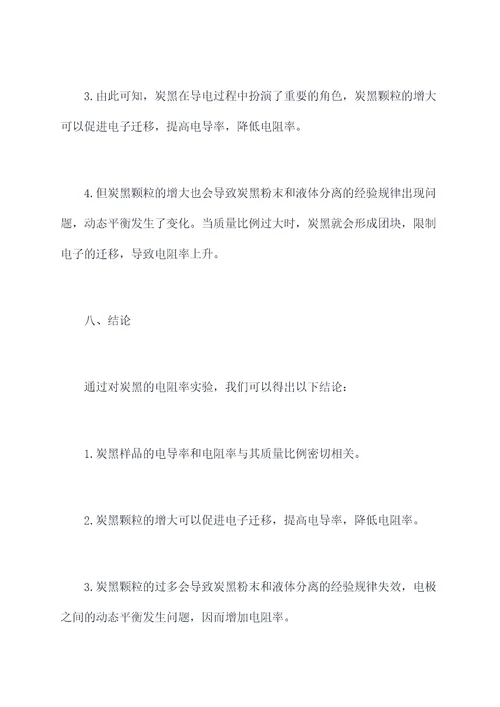 3. 由此可知，炭黑在导电过程中扮演了重要的角色，炭黑颗粒的增大可以促进电子迁移，提高电导率，降低电阻率。

4. 但炭黑颗粒的增大也会导致炭黑粉末和液体分离的经验规律出现问题，动态平衡发生了变化。当质量比例过大时，炭黑就会形成团块，限制电子的迁移，导致电阻率上升。

八、结论

通过对炭黑的电阻率实验，我们可以得出以下结论：

1. 炭黑样品的电导率和电阻率与其质量比例密切相关。

2. 炭黑颗粒的增大可以促进电子迁移，提高电导率，降低电阻率。

3. 炭黑颗粒的过多会导致炭黑粉末和液体分离的经验规律失效，电极之间的动态平衡发生问题，因而增加电阻率。